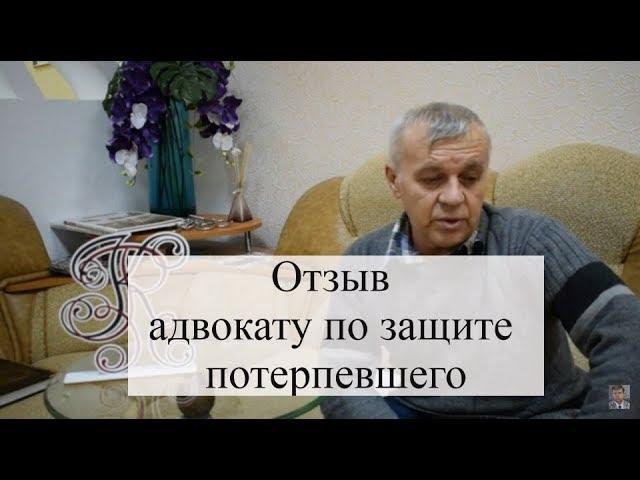 Отзыв
адвокату по защите
потерпевшего